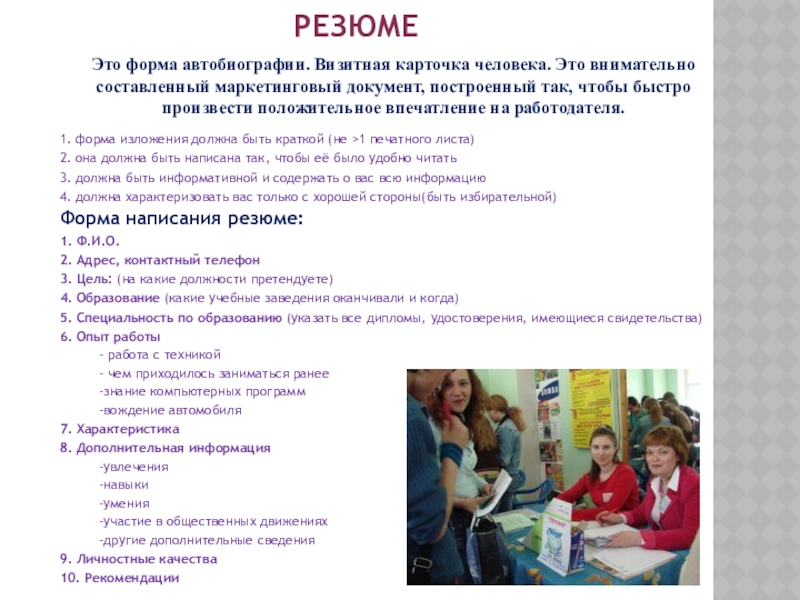 РЕЗЮМЕ

Это форма автобиографии. Визитная карточка человека. Это внимательно составленный маркетинговый документ, построенный так, чтобы быстро произвести положительное впечатление на работодателя.

1. форма изложения должна быть краткой (не >1 печатного листа)
2. она должна быть написана так, чтобы её было удобно читать
3. должна быть информативной и содержать о вас всю информацию
4. должна характеризовать вас только с хорошей стороны(быть избирательной)

Форма написания резюме:
1. Ф.И.О.
2. Адрес, контактный телефон
3. Цель: (на какие должности претендуете)
4. Образование (какие учебные заведения оканчивали и когда)
5. Специальность по образованию (указать все дипломы, удостоверения, имеющиеся свидетельства)
6. Опыт работы
- работа с техникой
- чем приходилось заниматься ранее
-знание компьютерных программ
-вождение автомобиля
7. Характеристика
8. Дополнительная информация
-увлечения
-навыки
-умения
-участие в общественных движениях
-другие дополнительные сведения
9. Личностные качества
10. Рекомендации